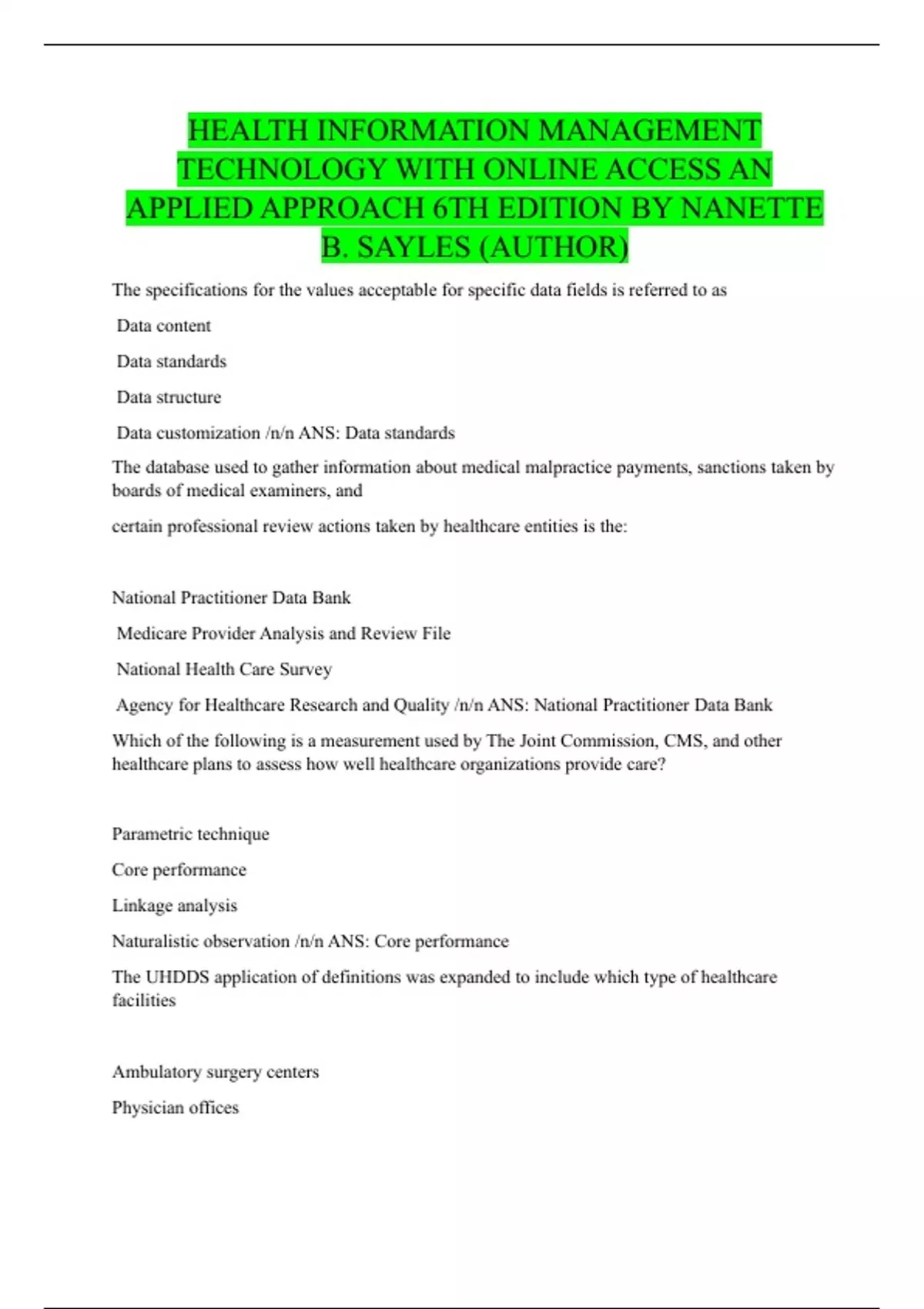 HEALTH INFORMATION MANAGEMENT TECHNOLOGY WITH ONLINE ACCESS AN APPLIED APPROACH 6TH EDITION BY NANETTE B. SAYLES (AUTHOR)

The specifications for the values acceptable for specific data fields is referred to as

Data content

Data standards

Data structure

Data customization /n/n ANS: Data standards

The database used to gather information about medical malpractice payments, sanctions taken by boards of medical examiners, and

certain professional review actions taken by healthcare entities is the:

National Practitioner Data Bank

Medicare Provider Analysis and Review File

National Health Care Survey

Agency for Healthcare Research and Quality /n/n ANS: National Practitioner Data Bank

Which of the following is a measurement used by The Joint Commission, CMS, and other healthcare plans to assess how well healthcare organizations provide care?

Parametric technique

Core performance

Linkage analysis

Naturalistic observation /n/n ANS: Core performance

The UHDDS application of definitions was expanded to include which type of healthcare facilities

Ambulatory surgery centers

Physician offices